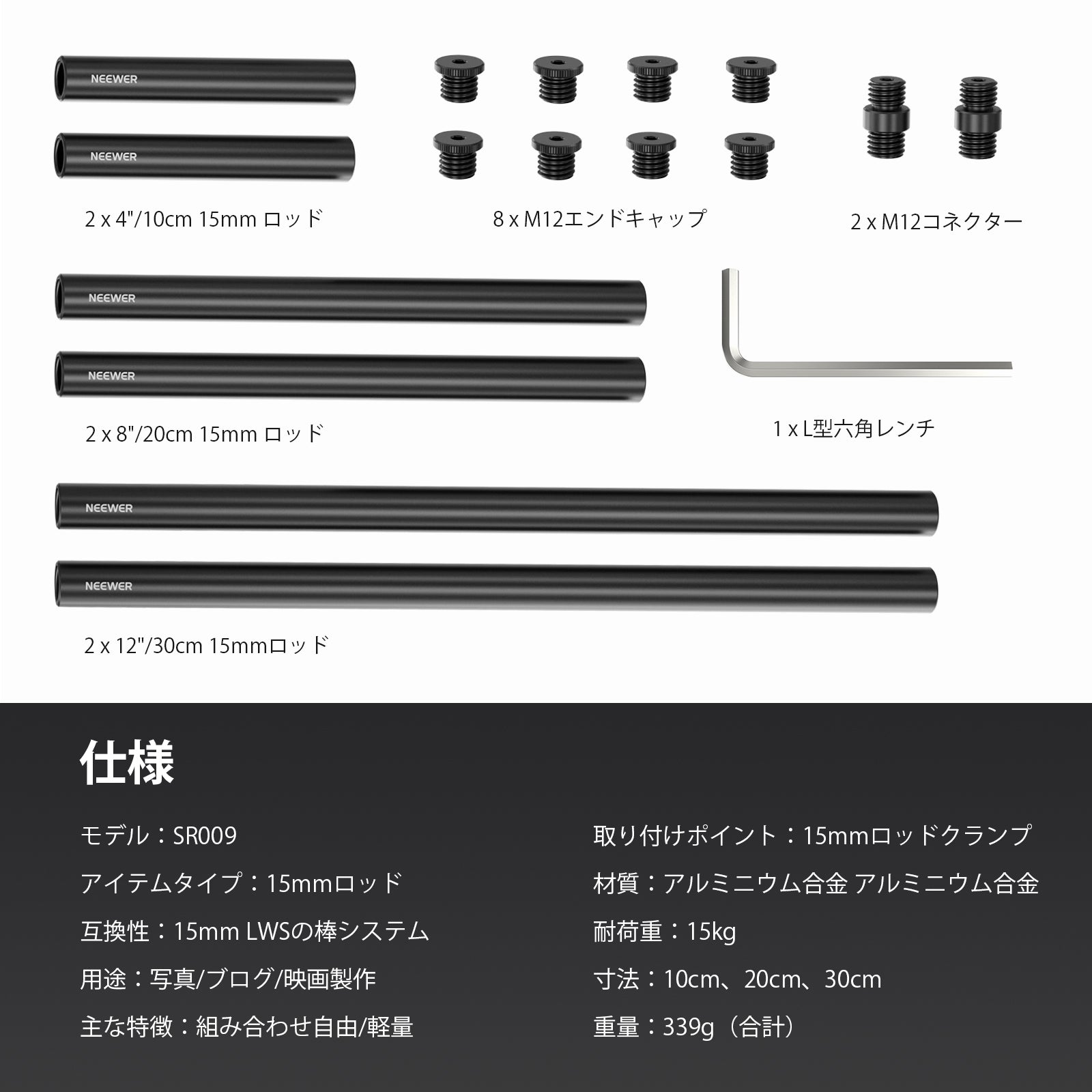 NEEWER
NEEWER
2 x 4"/10cm 15mm ロッド

8 x M12エンドキャップ

2 x M12コネクター

NEEWER
NEEWER
2 x 8"/20cm 15mm ロッド

1 x L型六角レンチ

NEEWER
NEEWER
2 x 12"/30cm 15mmロッド

仕様

モデル：SR009

アイテムタイプ：15mmロッド

互換性：15mm LWSの棒システム

用途：写真/ブログ/映画製作

主な特徴：組み合わせ自由/軽量

取り付けポイント：15mmロッドクランプ

材質：アルミニウム合金 アルミニウム合金

耐荷重：15kg

寸法：10cm、20cm、30cm

重量：339g（合計）